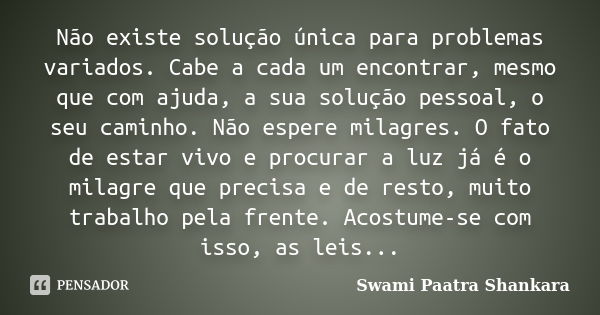 Não existe solução única para problemas variados. Cabe a cada um encontrar, mesmo que com ajuda, a sua solução pessoal, o seu caminho. Não espere milagres. O fato de estar vivo e procurar a luz já é o milagre que precisa e de resto, muito trabalho pela frente. Acostume-se com isso, as leis...

PENSADOR

Swami Paatra Shankara